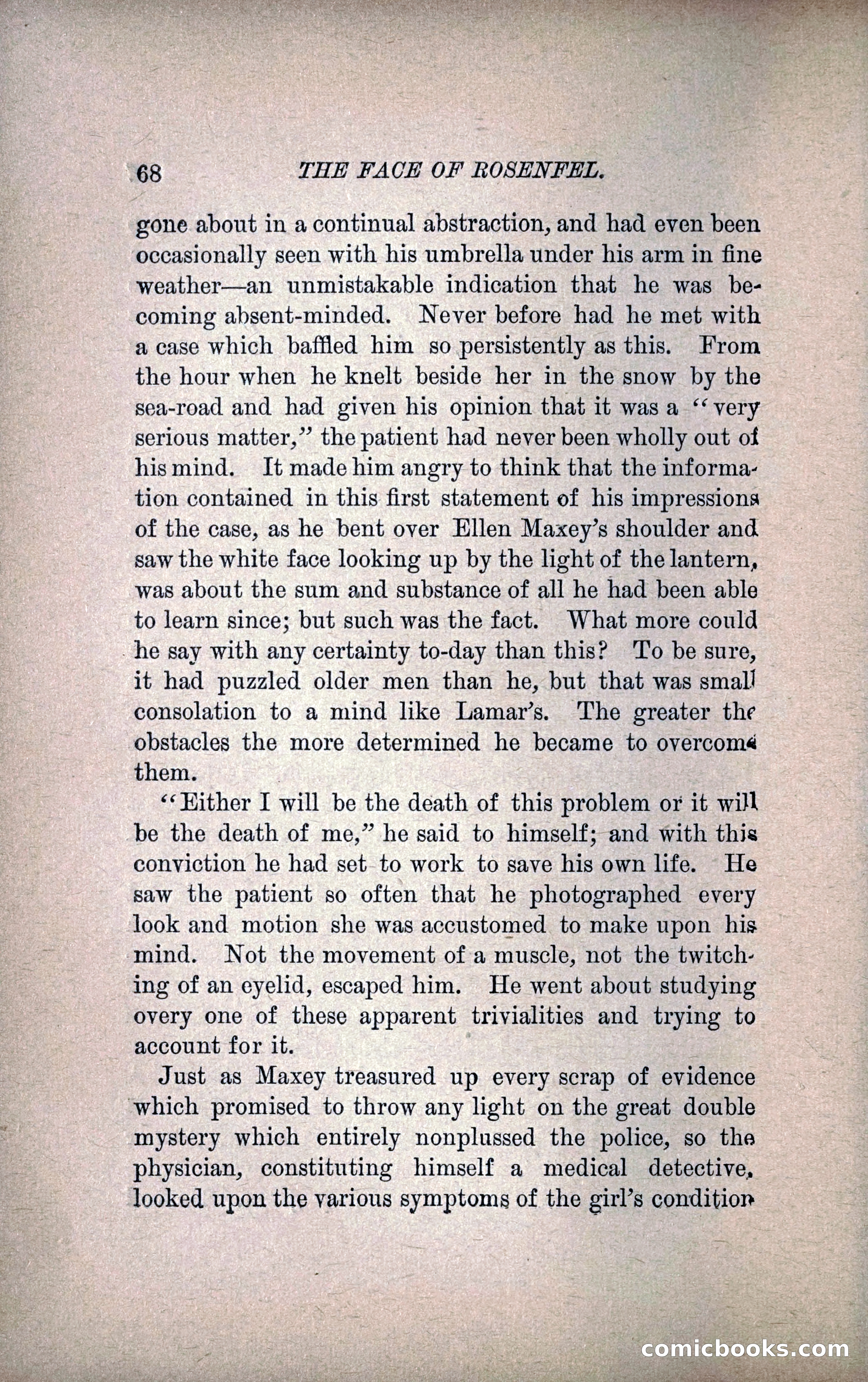 68 THE FACE OF ROSENFEL.

gone about in a continual abstraction, and had even been occasionally seen with his umbrella under his arm in fine weather—an unmistakable indication that he was becoming absent-minded. Never before had he met with a case which baffled him so persistently as this. From the hour when he knelt beside her in the snow by the sea-road and had given his opinion that it was a "very serious matter," the patient had never been wholly out of his mind. It made him angry to think that the information contained in this first statement of his impressions of the case, as he bent over Ellen Maxey's shoulder and saw the white face looking up by the light of the lantern, was about the sum and substance of all he had been able to learn since; but such was the fact. What more could he say with any certainty to-day than this? To be sure, it had puzzled older men than he, but that was small consolation to a mind like Lamar's. The greater the obstacles the more determined he became to overcome them.

"Either I will be the death of this problem or it will be the death of me," he said to himself; and with this conviction he had set to work to save his own life. He saw the patient so often that he photographed every look and motion she was accustomed to make upon his mind. Not the movement of a muscle, not the twitching of an eyelid, escaped him. He went about studying every one of these apparent trivialities and trying to account for it.

Just as Maxey treasured up every scrap of evidence which promised to throw any light on the great double mystery which entirely nonplussed the police, so the physician, constituting himself a medical detective, looked upon the various symptoms of the girl's condition

comicbooks.com